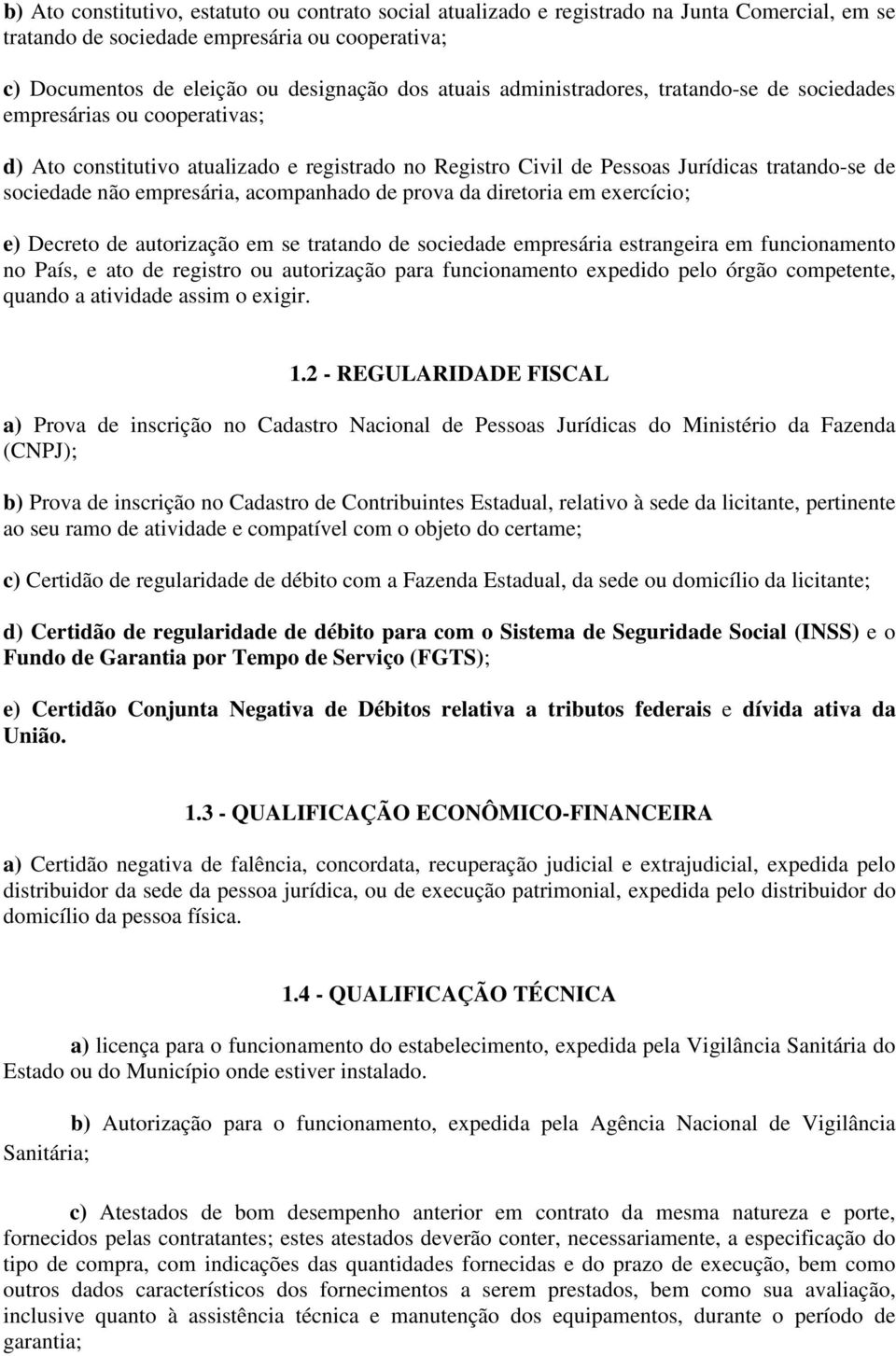 b) Ato constitutivo, estatuto ou contrato social atualizado e registrado na Junta Comercial, em se tratando de sociedade empresária ou cooperativa;

c) Documentos de eleição ou designação dos atuais administradores, tratando-se de sociedades empresárias ou cooperativas;

d) Ato constitutivo atualizado e registrado no Registro Civil de Pessoas Jurídicas tratando-se de sociedade não empresária, acompanhado de prova da diretoria em exercício;

e) Decreto de autorização em se tratando de sociedade empresária estrangeira em funcionamento no País, e ato de registro ou autorização para funcionamento expedido pelo órgão competente, quando a atividade assim o exigir.

1.2 - REGULARIDADE FISCAL

a) Prova de inscrição no Cadastro Nacional de Pessoas Jurídicas do Ministério da Fazenda (CNPJ);

b) Prova de inscrição no Cadastro de Contribuintes Estadual, relativo à sede da licitante, pertinente ao seu ramo de atividade e compatível com o objeto do certame;

c) Certidão de regularidade de débito com a Fazenda Estadual, da sede ou domicílio da licitante;

d) Certidão de regularidade de débito para com o Sistema de Seguridade Social (INSS) e o Fundo de Garantia por Tempo de Serviço (FGTS);

e) Certidão Conjunta Negativa de Débitos relativa a tributos federais e dívida ativa da União.

1.3 - QUALIFICAÇÃO ECONÔMICO-FINANCEIRA

a) Certidão negativa de falência, concordata, recuperação judicial e extrajudicial, expedida pelo distribuidor da sede da pessoa jurídica, ou de execução patrimonial, expedida pelo distribuidor do domicílio da pessoa física.

1.4 - QUALIFICAÇÃO TÉCNICA

a) licença para o funcionamento do estabelecimento, expedida pela Vigilância Sanitária do Estado ou do Município onde estiver instalado.

b) Autorização para o funcionamento, expedida pela Agência Nacional de Vigilância Sanitária;

c) Atestados de bom desempenho anterior em contrato da mesma natureza e porte, fornecidos pelas contratantes; estes atestados deverão conter, necessariamente, a especificação do tipo de compra, com indicações das quantidades fornecidas e do prazo de execução, bem como outros dados característicos dos fornecimentos a serem prestados, bem como sua avaliação, inclusive quanto à assistência técnica e manutenção dos equipamentos, durante o período de garantia;